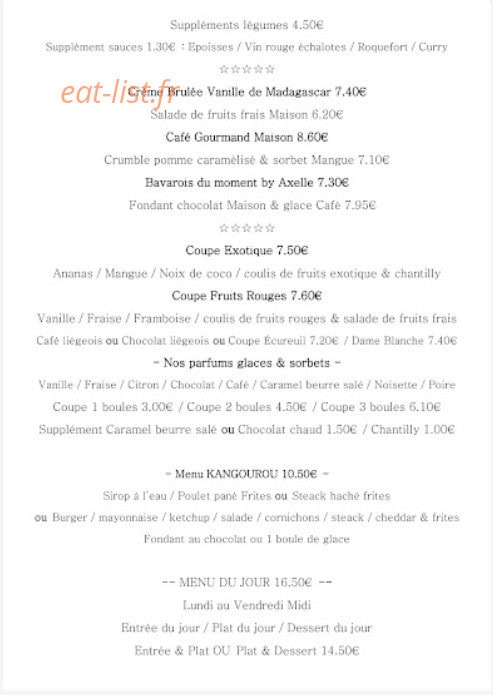 Suppléments légumes 4.50€

Supplément sauces 1.30€ : Epoisses / Vin rouge échalotes / Roquefort / Curry

☆☆☆☆☆

Crème Brulée Vanille de Madagascar 7.40€

Salade de fruits frais Maison 6.20€

Café Gourmand Maison 8.60€

Crumble pomme caramélisé & sorbet Mangue 7.10€

Bavarois du moment by Axelle 7.30€

Fondant chocolat Maison & glace Café 7.95€

☆☆☆☆☆

Coupe Exotique 7.50€

Ananas / Mangue / Noix de coco / coulis de fruits exotique & chantilly

Coupe Fruits Rouges 7.60€

Vanille / Fraise / Framboise / coulis de fruits rouges & salade de fruits frais

Café liégeois ou Chocolat liégeois ou Coupe Écureuil 7.20€ / Dame Blanche 7.40€

- Nos parfums glaces & sorbets -

Vanille / Fraise / Citron / Chocolat / Café / Caramel beurre salé / Noisette / Poire

Coupe 1 boules 3.00€ / Coupe 2 boules 4.50€ / Coupe 3 boules 6.10€

Supplément Caramel beurre salé ou Chocolat chaud 1.50€ / Chantilly 1.00€

- Menu KANGOUROU 10.50€ -

Sirop à l'eau / Poulet pané Frites ou Steack haché frites

ou Burger / mayonnaise / ketchup / salade / cornichons / steack / cheddar & frites

Fondant au chocolat ou 1 boule de glace

-- MENU DU JOUR 16.50€ --

Lundi au Vendredi Midi

Entrée du jour / Plat du jour / Dessert du jour

Entrée & Plat OU Plat & Dessert 14.50€

eat-list.fr